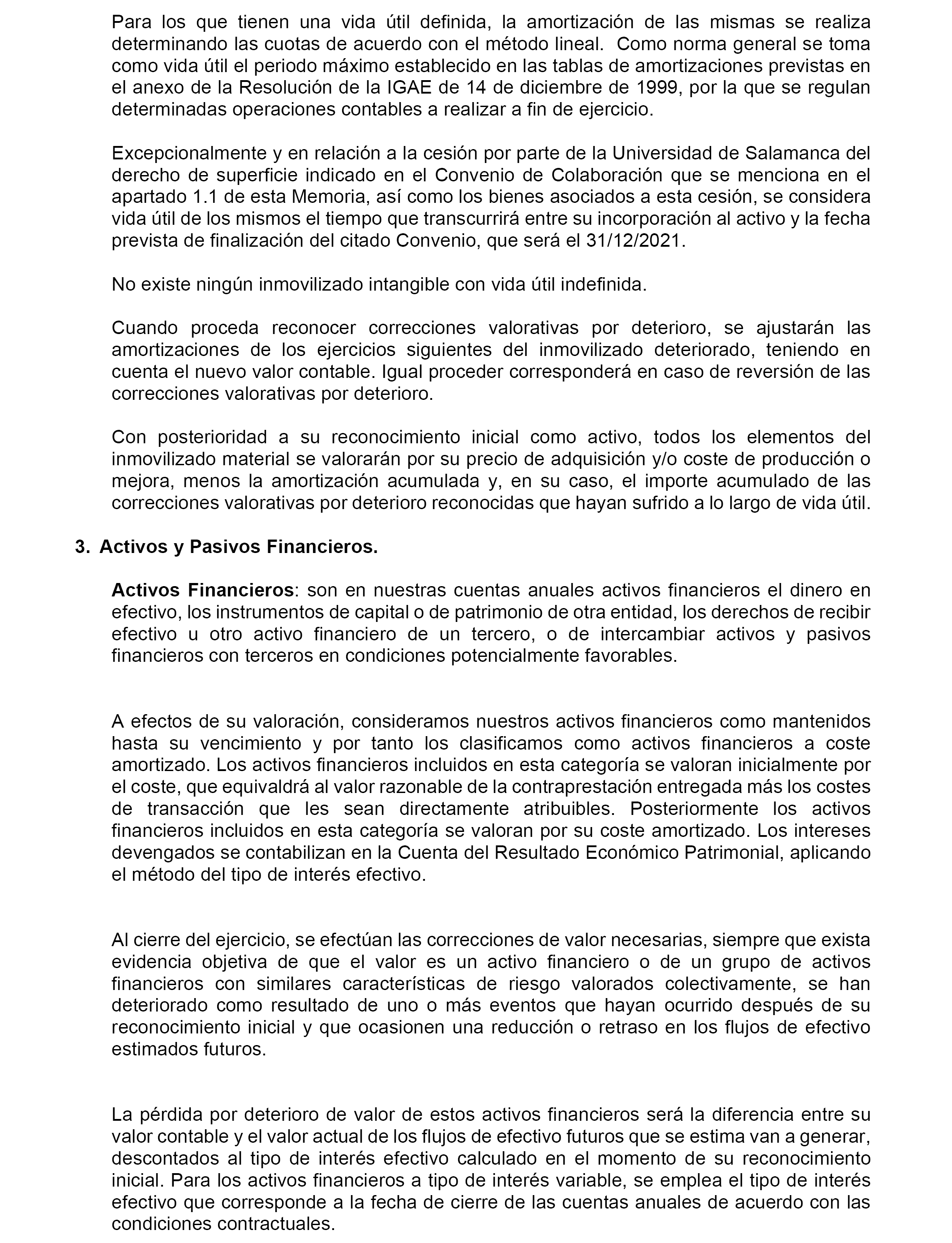 Para los que tienen una vida útil definida, la amortización de las mismas se realiza determinando las cuotas de acuerdo con el método lineal. Como norma general se toma como vida útil el periodo máximo establecido en las tablas de amortizaciones previstas en el anexo de la Resolución de la IGAE de 14 de diciembre de 1999, por la que se regulan determinadas operaciones contables a realizar a fin de ejercicio.

Excepcionalmente y en relación a la cesión por parte de la Universidad de Salamanca del derecho de superficie indicado en el Convenio de Colaboración que se menciona en el apartado 1.1 de esta Memoria, así como los bienes asociados a esta cesión, se considera vida útil de los mismos el tiempo que transcurrirá entre su incorporación al activo y la fecha prevista de finalización del citado Convenio, que será el 31/12/2021.

No existe ningún inmovilizado intangible con vida útil indefinida.

Cuando proceda reconocer correcciones valorativas por deterioro, se ajustarán las amortizaciones de los ejercicios siguientes del inmovilizado deteriorado, teniendo en cuenta el nuevo valor contable. Igual proceder corresponderá en caso de reversión de las correcciones valorativas por deterioro.

Con posterioridad a su reconocimiento inicial como activo, todos los elementos del inmovilizado material se valorarán por su precio de adquisición y/o coste de producción o mejora, menos la amortización acumulada y, en su caso, el importe acumulado de las correcciones valorativas por deterioro reconocidas que hayan sufrido a lo largo de vida útil.

3. Activos y Pasivos Financieros.

Activos Financieros: son en nuestras cuentas anuales activos financieros el dinero en efectivo, los instrumentos de capital o de patrimonio de otra entidad, los derechos de recibir efectivo u otro activo financiero de un tercero, o de intercambiar activos y pasivos financieros con terceros en condiciones potencialmente favorables.

A efectos de su valoración, consideramos nuestros activos financieros como mantenidos hasta su vencimiento y por tanto los clasificamos como activos financieros a coste amortizado. Los activos financieros incluidos en esta categoría se valoran inicialmente por el coste, que equivaldrá al valor razonable de la contraprestación entregada más los costes de transacción que les sean directamente atribuibles. Posteriormente los activos financieros incluidos en esta categoría se valoran por su coste amortizado. Los intereses devengados se contabilizan en la Cuenta del Resultado Económico Patrimonial, aplicando el método del tipo de interés efectivo.

Al cierre del ejercicio, se efectúan las correcciones de valor necesarias, siempre que exista evidencia objetiva de que el valor es un activo financiero o de un grupo de activos financieros con similares características de riesgo valorados colectivamente, se han deteriorado como resultado de uno o más eventos que hayan ocurrido después de su reconocimiento inicial y que ocasionen una reducción o retraso en los flujos de efectivo estimados futuros.

La pérdida por deterioro de valor de estos activos financieros será la diferencia entre su valor contable y el valor actual de los flujos de efectivo futuros que se estima van a generar, descontados al tipo de interés efectivo calculado en el momento de su reconocimiento inicial. Para los activos financieros a tipo de interés variable, se emplea el tipo de interés efectivo que corresponde a la fecha de cierre de las cuentas anuales de acuerdo con las condiciones contractuales.